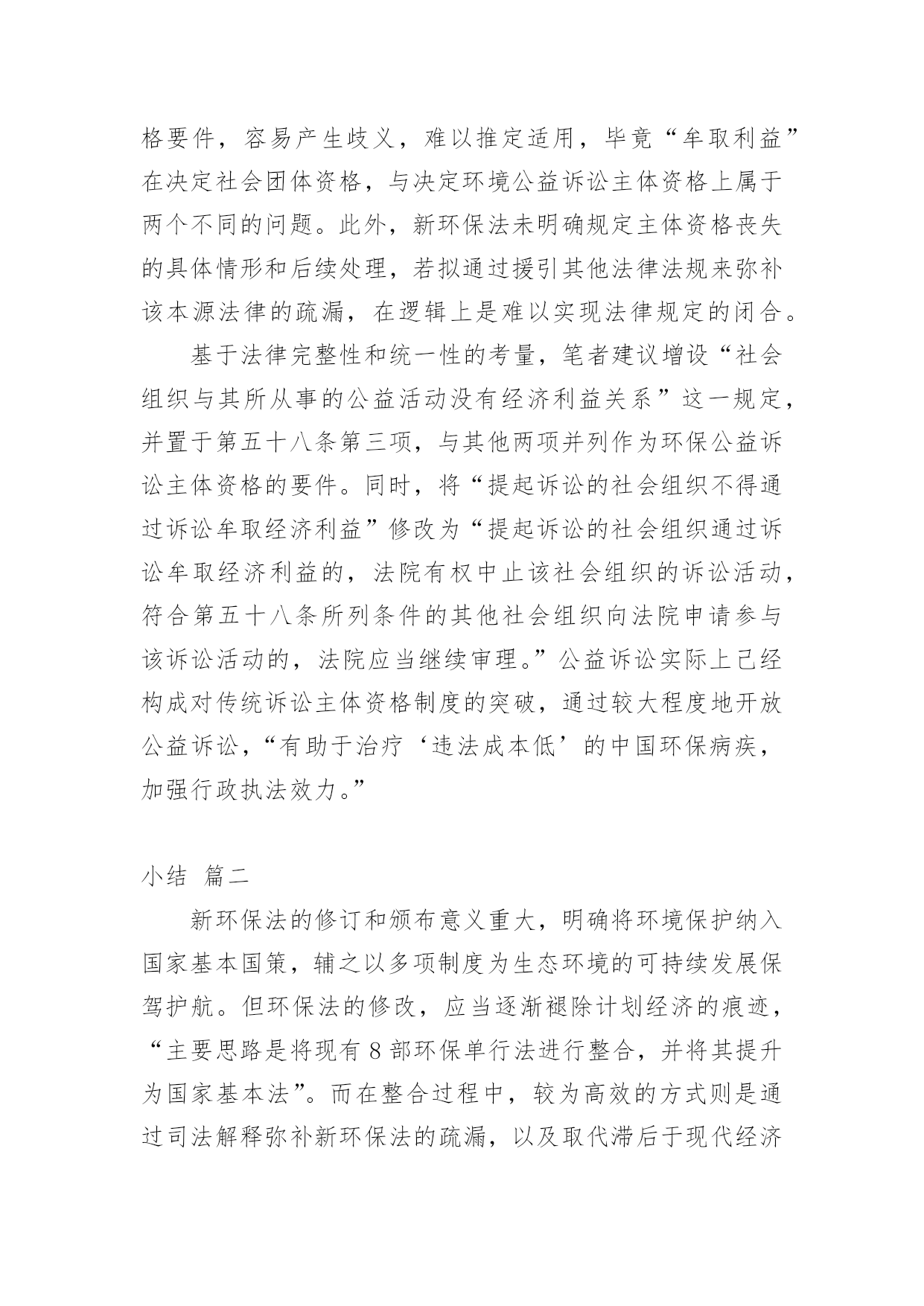 格要件，容易产生歧义，难以推定适用，毕竟“牟取利益”在决定社会团体资格，与决定环境公益诉讼主体资格上属于两个不同的问题。此外，新环保法未明确规定主体资格丧失的具体情形和后续处理，若拟通过援引其他法律法规来弥补该本源法律的疏漏，在逻辑上是难以实现法律规定的闭合。

基于法律完整性和统一性的考量，笔者建议增设“社会组织与其所从事的公益活动没有经济利益关系”这一规定，并置于第五十八条第三项，与其他两项并列作为环保公益诉讼主体资格的要件。同时，将“提起诉讼的社会组织不得通过诉讼牟取经济利益”修改为“提起诉讼的社会组织通过诉讼牟取经济利益的，法院有权中止该社会组织的诉讼活动，符合第五十八条所列条件的其他社会组织向法院申请参与该诉讼活动的，法院应当继续审理。”公益诉讼实际上已经构成对传统诉讼主体资格制度的突破，通过较大程度地开放公益诉讼，“有助于治疗‘违法成本低’的中国环保病疾，加强行政执法效力。”

小结 篇二

新环保法的修订和颁布意义重大，明确将环境保护纳入国家基本国策，辅之以多项制度为生态环境的可持续发展保驾护航。但环保法的修改，应当逐渐褪除计划经济的痕迹，“主要思路是将现有 8 部环保单行法进行整合，并将其提升为国家基本法”。而在整合过程中，较为高效的方式则是通过司法解释弥补新环保法的疏漏，以及取代滞后于现代经济